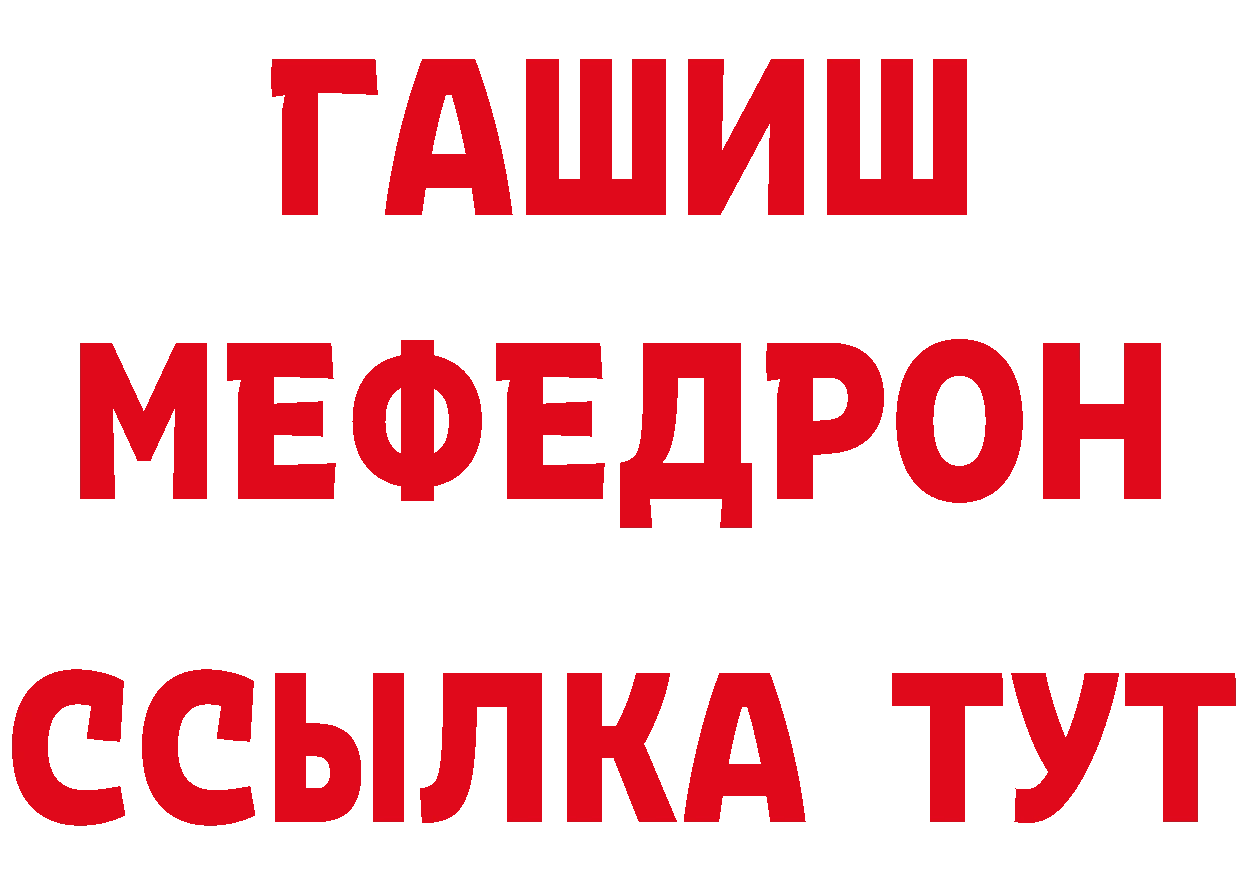 ГАШИШ
МЕФЕДРОН
ССЫЛКА ТУТ